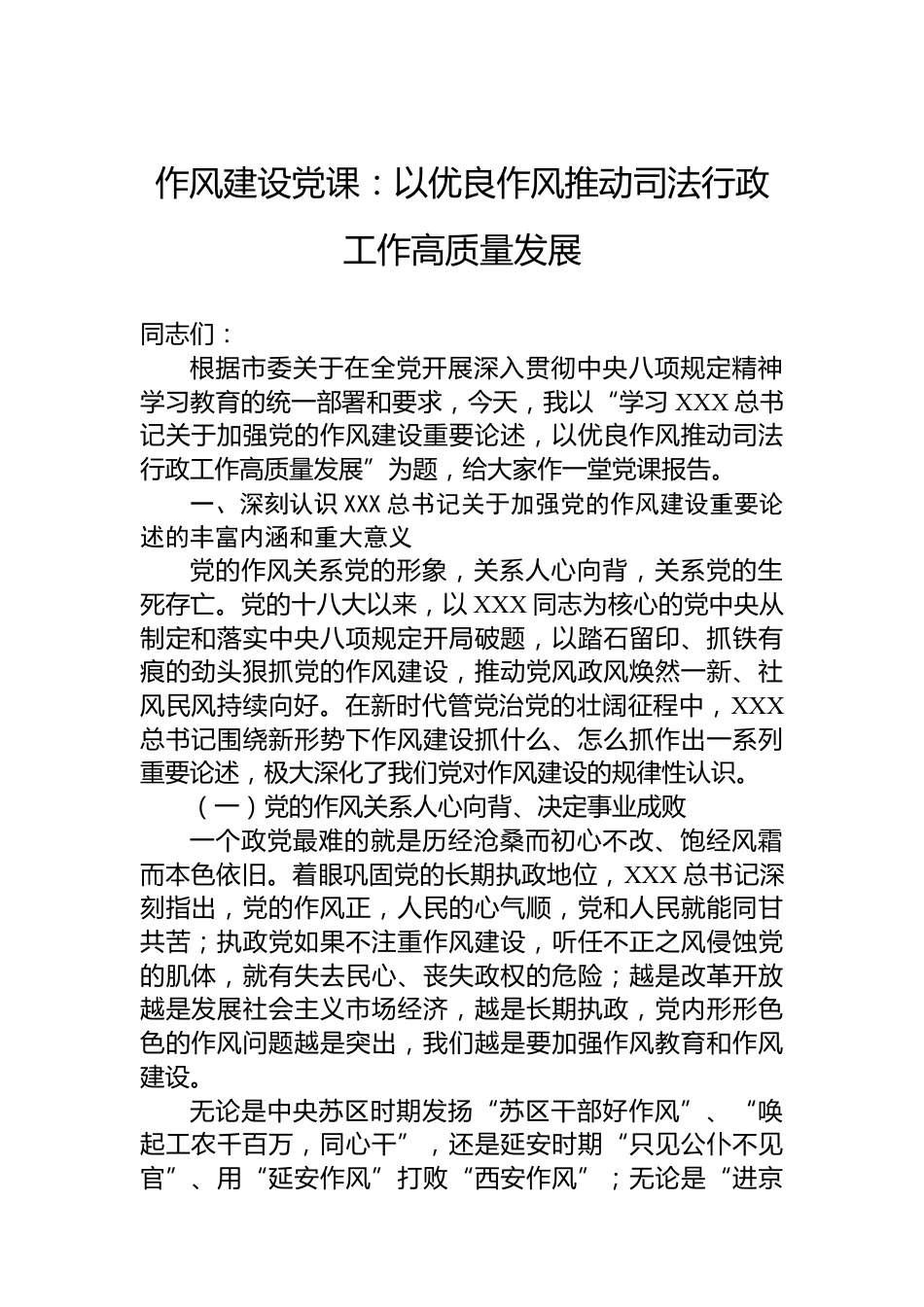 作风建设党课：以优良作风推动司法行政工作高质量发展

同志们：

根据市委关于在全党开展深入贯彻中央八项规定精神学习教育的统一部署和要求，今天，我以“学习XXX总书记关于加强党的作风建设重要论述，以优良作风推动司法行政工作高质量发展”为题，给大家作一堂党课报告。

一、深刻认识XXX总书记关于加强党的作风建设重要论述的丰富内涵和重大意义

党的作风关系党的形象，关系人心向背，关系党的生死存亡。党的十八大以来，以XXX同志为核心的党中央从制定和落实中央八项规定开局破题，以踏石留印、抓铁有痕的劲头狠抓党的作风建设，推动党风政风焕然一新、社风民风持续向好。在新时代管党治党的壮阔征程中，XXX总书记围绕新形势下作风建设抓什么、怎么抓作出一系列重要论述，极大深化了我们党对作风建设的规律性认识。

（一）党的作风关系人心向背、决定事业成败

一个政党最难的就是历经沧桑而初心不改、饱经风霜而本色依旧。着眼巩固党的长期执政地位，XXX总书记深刻指出，党的作风正，人民的心气顺，党和人民就能同甘共苦；执政党如果不注重作风建设，听任不正之风侵蚀党的肌体，就有失去民心、丧失政权的危险；越是改革开放越是发展社会主义市场经济，越是长期执政，党内形形色色的作风问题越是突出，我们越是要加强作风教育和作风建设。

无论是中央苏区时期发扬“苏区干部好作风”、“唤起工农千百万，同心干”，还是延安时期“只见公仆不见官”、用“延安作风”打败“西安作风”；无论是“进京